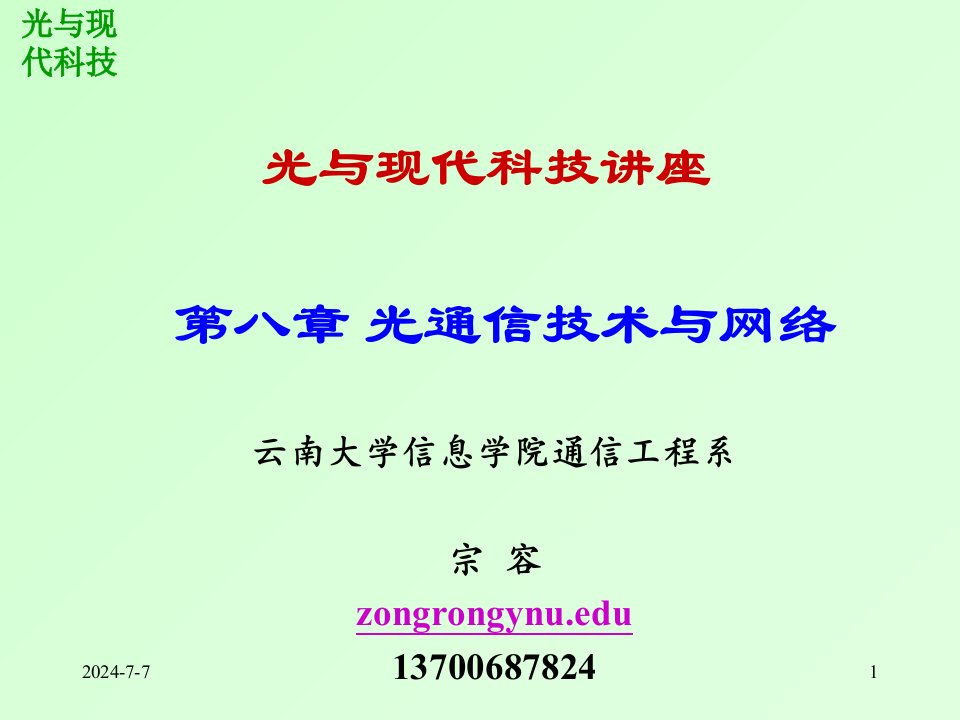 光与现代科技

光与现代科技讲座

第八章 光通信技术与网络

云南大学信息学院通信工程系

宗 容

zongrongynu.edu

13700687824

2024-7-7

1